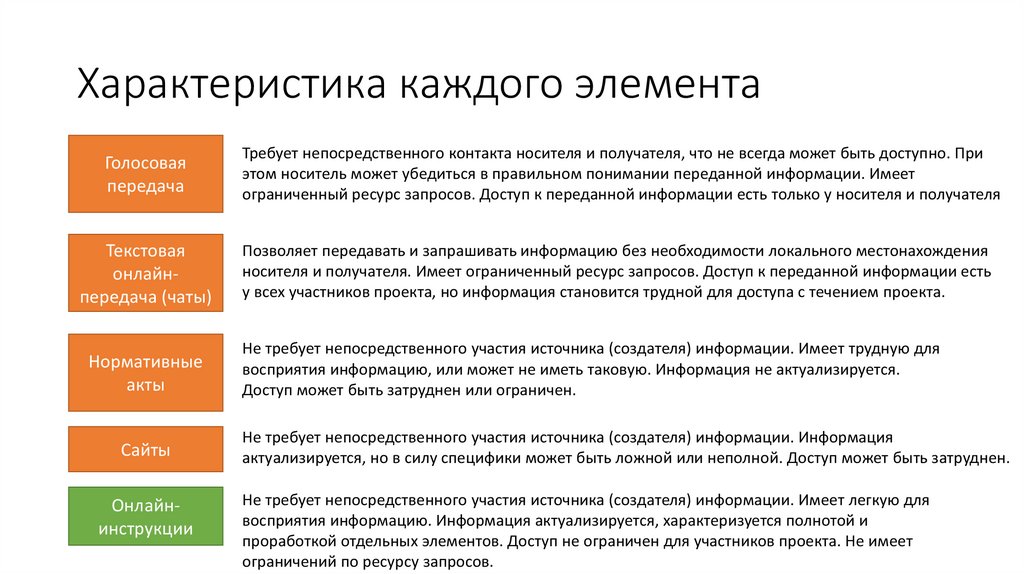 Характеристика каждого элемента

Голосовая передача

Требует непосредственного контакта носителя и получателя, что не всегда может быть доступно. При этом носитель может убедиться в правильном понимании переданной информации. Имеет ограниченный ресурс запросов. Доступ к переданной информации есть только у носителя и получателя

Текстовая онлайн-передача (чаты)

Позволяет передавать и запрашивать информацию без необходимости локального местонахождения носителя и получателя. Имеет ограниченный ресурс запросов. Доступ к переданной информации есть у всех участников проекта, но информация становится трудной для доступа с течением проекта.

Нормативные акты

Не требует непосредственного участия источника (создателя) информации. Имеет трудную для восприятия информацию, или может не иметь таковую. Информация не актуализируется.
Доступ может быть затруднен или ограничен.

Сайты

Не требует непосредственного участия источника (создателя) информации. Информация актуализируется, но в силу специфики может быть ложной или неполной. Доступ может быть затруднен.

Онлайн-инструкции

Не требует непосредственного участия источника (создателя) информации. Имеет легкую для восприятия информацию. Информация актуализируется, характеризуется полнотой и проработкой отдельных элементов. Доступ не ограничен для участников проекта. Не имеет ограничений по ресурсу запросов.